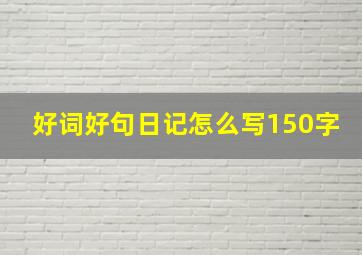 好词好句日记怎么写150字